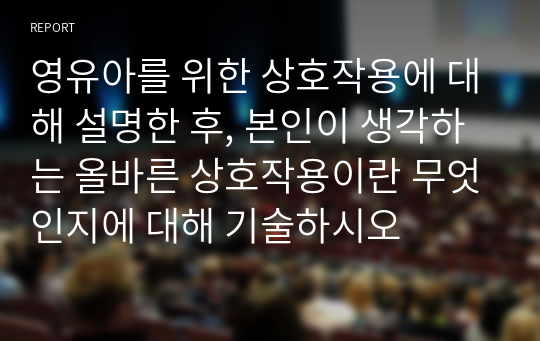 REPORT

영유아를 위한 상호작용에 대해 설명한 후, 본인이 생각하는 올바른 상호작용이란 무엇인지에 대해 기술하시오